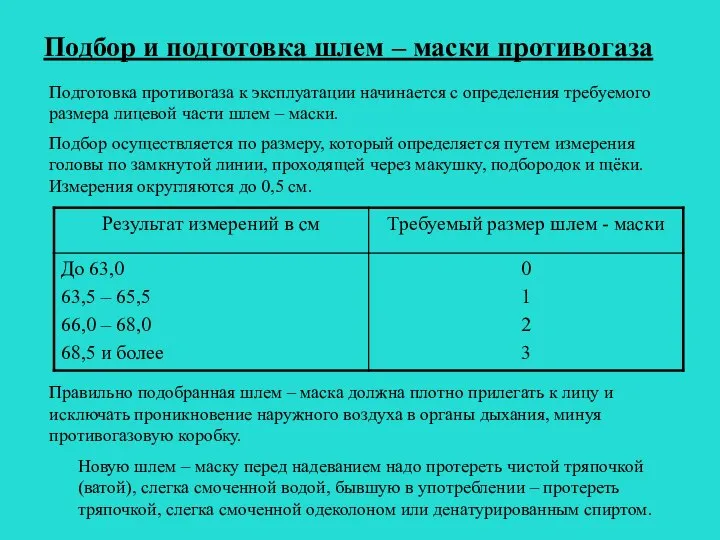 Подбор и подготовка шлем – маски противогаза

Подготовка противогаза к эксплуатации начинается с определения требуемого размера лицевой части шлем – маски.

Подбор осуществляется по размеру, который определяется путем измерения головы по замкнутой линии, проходящей через макушку, подбородок и щёки. Измерения округляются до 0,5 см.

| Результат измерений в см | Требуемый размер шлем - маски |
|---|---|
| До 63,0 | 0 |
| 63,5 – 65,5 | 1 |
| 66,0 – 68,0 | 2 |
| 68,5 и более | 3 |

Правильно подобранная шлем – маска должна плотно прилегать к лицу и исключать проникновение наружного воздуха в органы дыхания, минуя противогазовую коробку.

Новую шлем – маску перед надеванием надо протереть чистой тряпочкой (ватой), слегка смоченной водой, бывшую в употреблении – протереть тряпочкой, слегка смоченной одеколоном или денатурированным спиртом.